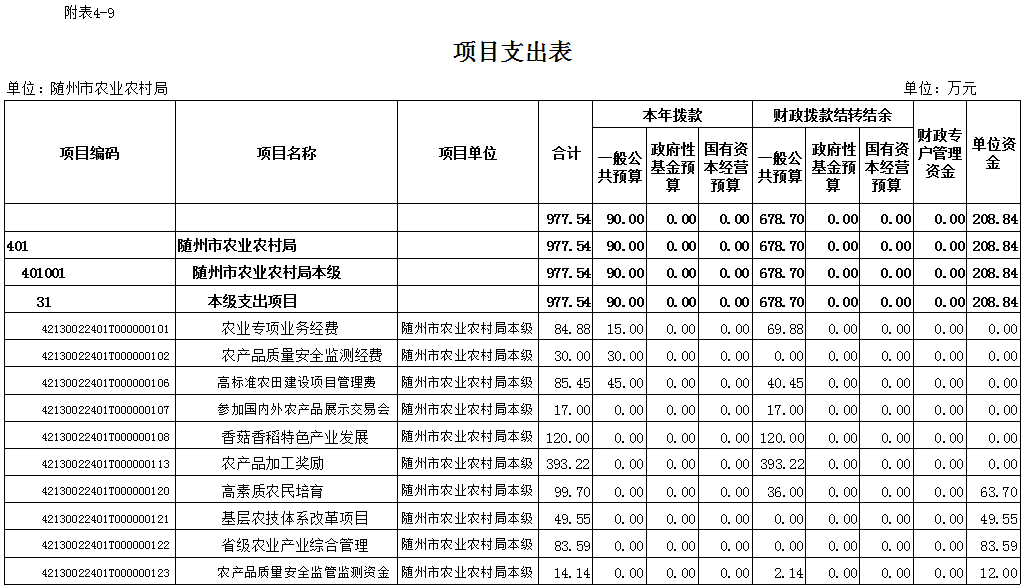 附表4-9

项目支出表

单位：随州市农业农村局

单位：万元

| 项目编码 | 项目名称 | 项目单位 | 合计 | 本年拨款 一般公共预算 | 本年拨款 政府性基金预算 | 本年拨款 国有资本经营预算 | 财政拨款结转结余 一般公共预算 | 财政拨款结转结余 政府性基金预算 | 财政拨款结转结余 国有资本经营预算 | 财政专户管理资金 | 单位资金 |
|---|---|---|---|---|---|---|---|---|---|---|---|
| | | | 977.54 | 90.00 | 0.00 | 0.00 | 678.70 | 0.00 | 0.00 | 0.00 | 208.84 |
| 401 | 随州市农业农村局 | | 977.54 | 90.00 | 0.00 | 0.00 | 678.70 | 0.00 | 0.00 | 0.00 | 208.84 |
| 401001 | 随州市农业农村局本级 | | 977.54 | 90.00 | 0.00 | 0.00 | 678.70 | 0.00 | 0.00 | 0.00 | 208.84 |
| 31 | 本级支出项目 | | 977.54 | 90.00 | 0.00 | 0.00 | 678.70 | 0.00 | 0.00 | 0.00 | 208.84 |
| 42130022401T000000101 | 农业专项业务经费 | 随州市农业农村局本级 | 84.88 | 15.00 | 0.00 | 0.00 | 69.88 | 0.00 | 0.00 | 0.00 | 0.00 |
| 42130022401T000000102 | 农产品质量安全监测经费 | 随州市农业农村局本级 | 30.00 | 30.00 | 0.00 | 0.00 | 0.00 | 0.00 | 0.00 | 0.00 | 0.00 |
| 42130022401T000000106 | 高标准农田建设项目管理费 | 随州市农业农村局本级 | 85.45 | 45.00 | 0.00 | 0.00 | 40.45 | 0.00 | 0.00 | 0.00 | 0.00 |
| 42130022401T000000107 | 参加国内外农产品展示交易会 | 随州市农业农村局本级 | 17.00 | 0.00 | 0.00 | 0.00 | 17.00 | 0.00 | 0.00 | 0.00 | 0.00 |
| 42130022401T000000108 | 香菇香稻特色产业发展 | 随州市农业农村局本级 | 120.00 | 0.00 | 0.00 | 0.00 | 120.00 | 0.00 | 0.00 | 0.00 | 0.00 |
| 42130022401T000000113 | 农产品加工奖励 | 随州市农业农村局本级 | 393.22 | 0.00 | 0.00 | 0.00 | 393.22 | 0.00 | 0.00 | 0.00 | 0.00 |
| 42130022401T000000120 | 高素质农民培育 | 随州市农业农村局本级 | 99.70 | 0.00 | 0.00 | 0.00 | 36.00 | 0.00 | 0.00 | 0.00 | 63.70 |
| 42130022401T000000121 | 基层农技体系改革项目 | 随州市农业农村局本级 | 49.55 | 0.00 | 0.00 | 0.00 | 0.00 | 0.00 | 0.00 | 0.00 | 49.55 |
| 42130022401T000000122 | 省级农业产业综合管理 | 随州市农业农村局本级 | 83.59 | 0.00 | 0.00 | 0.00 | 0.00 | 0.00 | 0.00 | 0.00 | 83.59 |
| 42130022401T000000123 | 农产品质量安全监管监测资金 | 随州市农业农村局本级 | 14.14 | 0.00 | 0.00 | 0.00 | 2.14 | 0.00 | 0.00 | 0.00 | 12.00 |